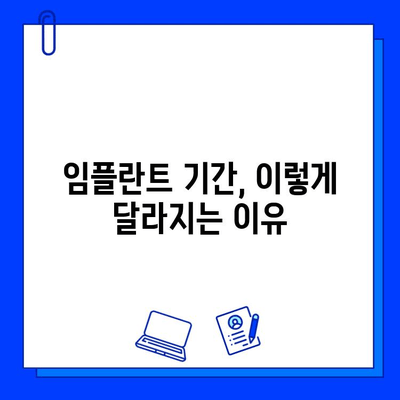 임플란트 기간, 이렇게 달라지는 이유